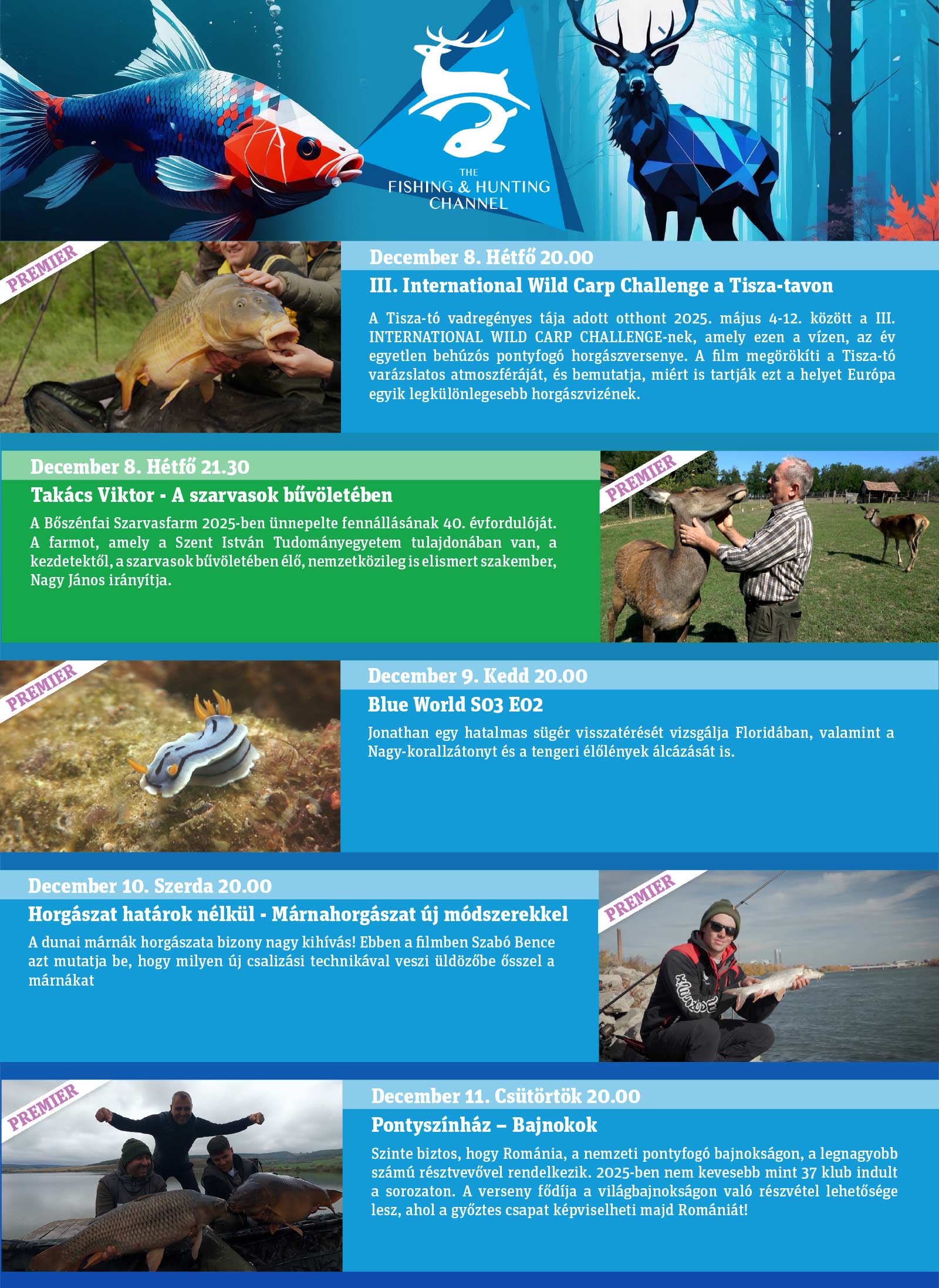 THE
FISHING & HUNTING
CHANNEL

PREMIER

December 8. Hétfő 20.00

III. International Wild Carp Challenge a Tisza-tavon

A Tisza-tó vadregényes tája adott otthont 2025. május 4-12. között a III. INTERNATIONAL WILD CARP CHALLENGE-nek, amely ezen a vízen, az év egyetlen behúzós pontyfogó horgászversenye. A film megörökíti a Tisza-tó varázslatos atmoszféráját, és bemutatja, miért is tartják ezt a helyet Európa egyik legkülönlegesebb horgászvizének.

December 8. Hétfő 21.30

Takács Viktor - A szarvasok bűvöletében

A Bőszénfai Szarvasfarm 2025-ben ünnepelte fennállásának 40. évfordulóját. A farmot, amely a Szent István Tudományegyetem tulajdonában van, a kezdetektől, a szarvasok bűvöletében élő, nemzetközileg is elismert szakember, Nagy János irányítja.

PREMIER

PREMIER

December 9. Kedd 20.00

Blue World S03 E02

Jonathan egy hatalmas sügér visszatérését vizsgálja Floridában, valamint a Nagy-korallzátonyt és a tengeri élőlények álcázását is.

December 10. Szerda 20.00

Horgászat határok nélkül - Márnahorgászat új módszerekkel

A dunai márnák horgászata bizony nagy kihívás! Ebben a filmben Szabó Bence azt mutatja be, hogy milyen új csalizási technikával veszi üldözőbe ősszel a márnákat

PREMIER

PREMIER

December 11. Csütörtök 20.00

Pontyszínház – Bajnokok

Szinte biztos, hogy Románia, a nemzeti pontyfogó bajnokságon, a legnagyobb számú résztvevővel rendelkezik. 2025-ben nem kevesebb mint 37 klub indult a sorozaton. A verseny fődíja a világbajnokságon való részvétel lehetősége lesz, ahol a győztes csapat képviselheti majd Romániát!